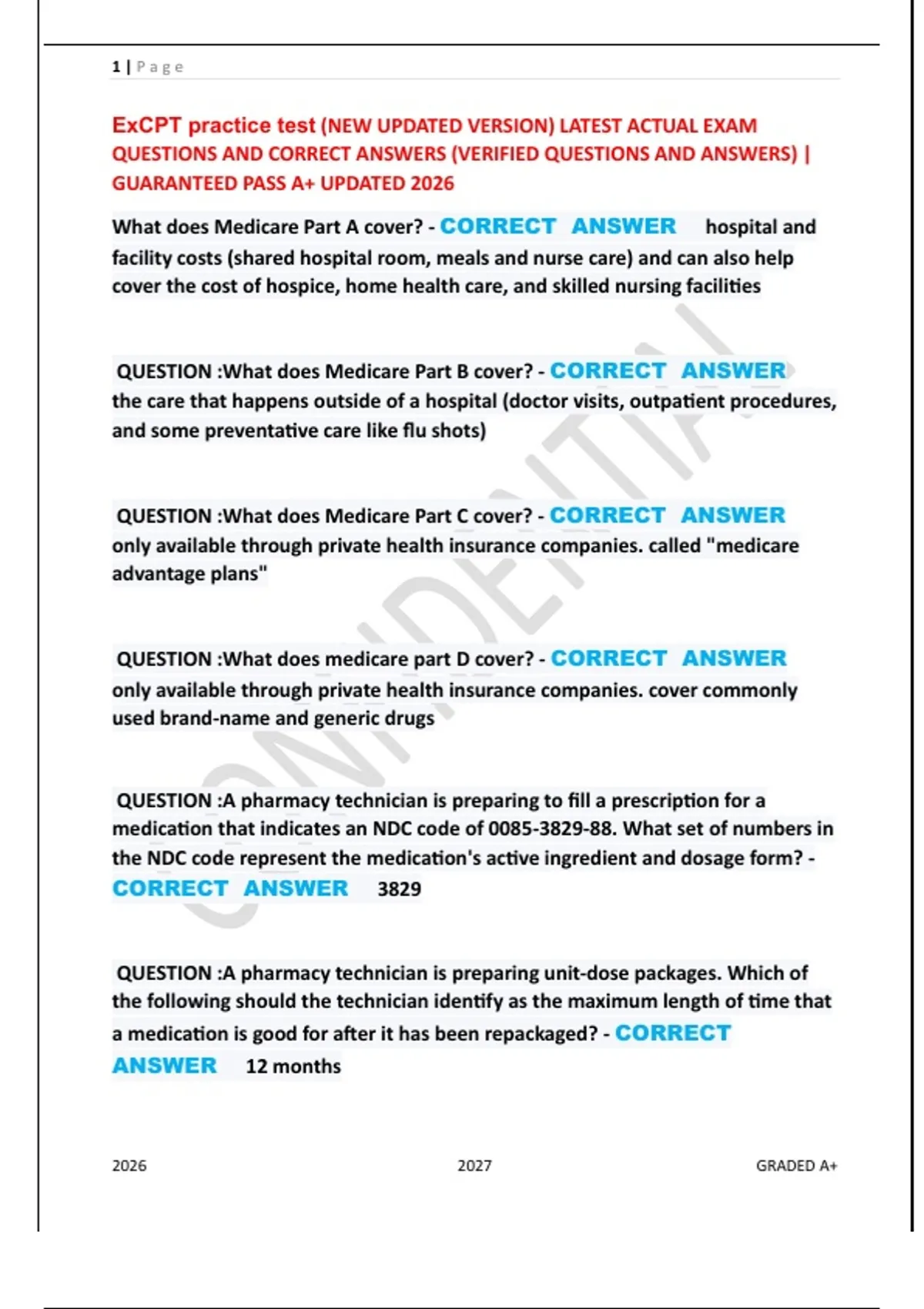 1 | Page

ExCPT practice test (NEW UPDATED VERSION) LATEST ACTUAL EXAM QUESTIONS AND CORRECT ANSWERS (VERIFIED QUESTIONS AND ANSWERS) | GUARANTEED PASS A+ UPDATED 2026

What does Medicare Part A cover? - CORRECT ANSWER hospital and facility costs (shared hospital room, meals and nurse care) and can also help cover the cost of hospice, home health care, and skilled nursing facilities

QUESTION :What does Medicare Part B cover? - CORRECT ANSWER the care that happens outside of a hospital (doctor visits, outpatient procedures, and some preventative care like flu shots)

QUESTION :What does Medicare Part C cover? - CORRECT ANSWER only available through private health insurance companies. called "medicare advantage plans"

QUESTION :What does medicare part D cover? - CORRECT ANSWER only available through private health insurance companies. cover commonly used brand-name and generic drugs

QUESTION :A pharmacy technician is preparing to fill a prescription for a medication that indicates an NDC code of 0085-3829-88. What set of numbers in the NDC code represent the medication's active ingredient and dosage form? - CORRECT ANSWER 3829

QUESTION :A pharmacy technician is preparing unit-dose packages. Which of the following should the technician identify as the maximum length of time that a medication is good for after it has been repackaged? - CORRECT ANSWER 12 months

CONFIDENTIAL

2026 2027 GRADED A+